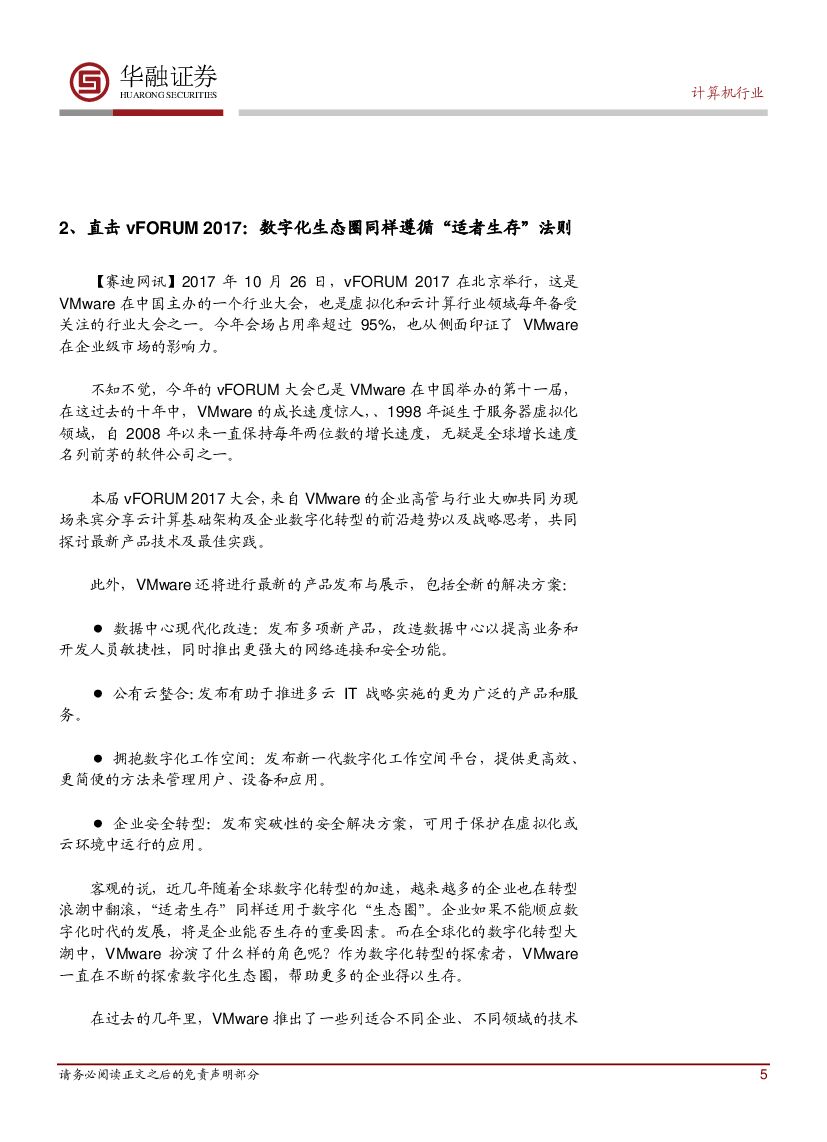 华融证券
HUARONG SECURITIES

计算机行业

2、直击 vFORUM 2017：数字化生态圈同样遵循“适者生存”法则

【赛迪网讯】2017 年 10 月 26 日，vFORUM 2017 在北京举行，这是 VMware 在中国主办的一个行业大会，也是虚拟化和云计算行业领域每年备受关注的行业大会之一。今年会场占用率超过 95%，也从侧面印证了 VMware 在企业级市场的影响力。

不知不觉，今年的 vFORUM 大会已是 VMware 在中国举办的第十一届，在这过去的十年中，VMware 的成长速度惊人，、1998 年诞生于服务器虚拟化领域，自 2008 年以来一直保持每年两位数的增长速度，无疑是全球增长速度名列前茅的软件公司之一。

本届 vFORUM 2017 大会，来自 VMware 的企业高管与行业大咖共同为现场来宾分享云计算基础架构及企业数字化转型的前沿趋势以及战略思考，共同探讨最新产品技术及最佳实践。

此外，VMware 还将进行最新的产品发布与展示，包括全新的解决方案：

● 数据中心现代化改造：发布多项新产品，改造数据中心以提高业务和开发人员敏捷性，同时推出更强大的网络连接和安全功能。

● 公有云整合：发布有助于推进多云 IT 战略实施的更为广泛的产品和服务。

● 拥抱数字化工作空间：发布新一代数字化工作空间平台，提供更高效、更简便的方法来管理用户、设备和应用。

● 企业安全转型：发布突破性的安全解决方案，可用于保护在虚拟化或云环境中运行的应用。

客观的说，近几年随着全球数字化转型的加速，越来越多的企业也在转型浪潮中翻滚，“适者生存”同样适用于数字化“生态圈”。企业如果不能顺应数字化时代的发展，将是企业能否生存的重要因素。而在全球化的数字化转型大潮中，VMware 扮演了什么样的角色呢？作为数字化转型的探索者，VMware 一直在不断的探索数字化生态圈，帮助更多的企业得以生存。

在过去的几年里，VMware 推出了一些列适合不同企业、不同领域的技术

请务必阅读正文之后的免责声明部分

5